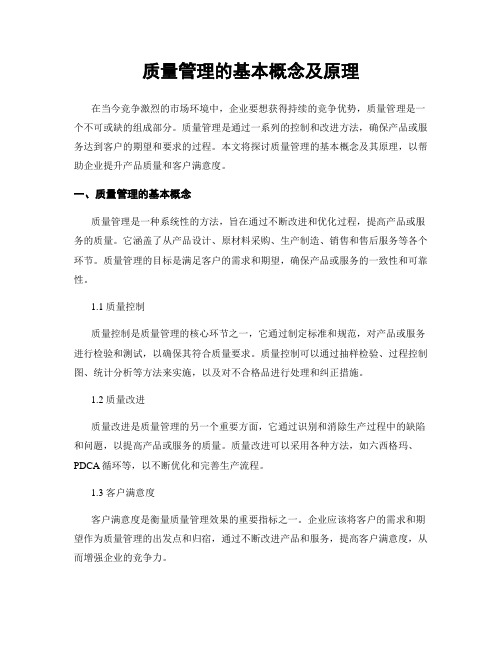 质量管理的基本概念及原理

在当今竞争激烈的市场环境中，企业要想获得持续的竞争优势，质量管理是一个不可或缺的组成部分。质量管理是通过一系列的控制和改进方法，确保产品或服务达到客户的期望和要求的过程。本文将探讨质量管理的基本概念及其原理，以帮助企业提升产品质量和客户满意度。

一、质量管理的基本概念

质量管理是一种系统性的方法，旨在通过不断改进和优化过程，提高产品或服务的质量。它涵盖了从产品设计、原材料采购、生产制造、销售和售后服务等各个环节。质量管理的目标是满足客户的需求和期望，确保产品或服务的一致性和可靠性。

1.1 质量控制

质量控制是质量管理的核心环节之一，它通过制定标准和规范，对产品或服务进行检验和测试，以确保其符合质量要求。质量控制可以通过抽样检验、过程控制图、统计分析等方法来实施，以及对不合格品进行处理和纠正措施。

1.2 质量改进

质量改进是质量管理的另一个重要方面，它通过识别和消除生产过程中的缺陷和问题，以提高产品或服务的质量。质量改进可以采用各种方法，如六西格玛、PDCA 循环等，以不断优化和完善生产流程。

1.3 客户满意度

客户满意度是衡量质量管理效果的重要指标之一。企业应该将客户的需求和期望作为质量管理的出发点和归宿，通过不断改进产品和服务，提高客户满意度，从而增强企业的竞争力。